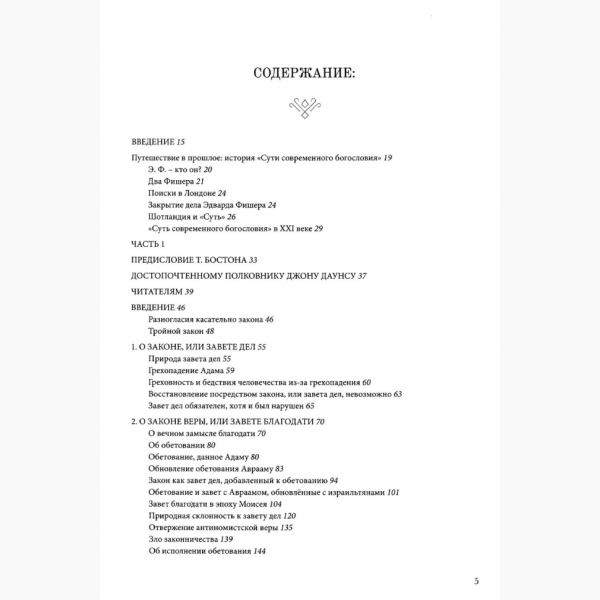 СОДЕРЖАНИЕ:

ВВЕДЕНИЕ 15

Путешествие в прошлое: история «Сути современного богословия» 19
Э. Ф. – кто он? 20
Два Фишера 21
Поиски в Лондоне 24
Закрытие дела Эдварда Фишера 24
Шотландия и «Суть» 26
«Суть современного богословия» в XXI веке 29

ЧАСТЬ 1

ПРЕДИСЛОВИЕ Т. БОСТОНА 33

ДОСТОПОЧТЕННОМУ ПОЛКОВНИКУ ДЖОНУ ДАУНСУ 37

ЧИТАТЕЛЯМ 39

ВВЕДЕНИЕ 46
Разногласия касательно закона 46
Тройной закон 48

1. О ЗАКОНЕ, ИЛИ ЗАВЕТЕ ДЕЛ 55
Природа завета дел 55
Грехопадение Адама 59
Греховность и бедствия человечества из-за грехопадения 60
Восстановление посредством закона, или завета дел, невозможно 63
Завет дел обязателен, хотя и был нарушен 65

2. О ЗАКОНЕ ВЕРЫ, ИЛИ ЗАВЕТЕ БЛАГОДАТИ 70
О вечном замысле благодати 70
Об обетовании 80
Обетование, данное Адаму 80
Обновление обетования Аврааму 83
Закон как завет дел, добавленный к обетованию 94
Обетование и завет с Авраамом, обновлённые с израильтянами 101
Завет благодати в эпоху Моисея 104
Природная склонность к завету дел 120
Отвержение антиномистской веры 135
Зло законничества 139
Об исполнении обетования 144

5